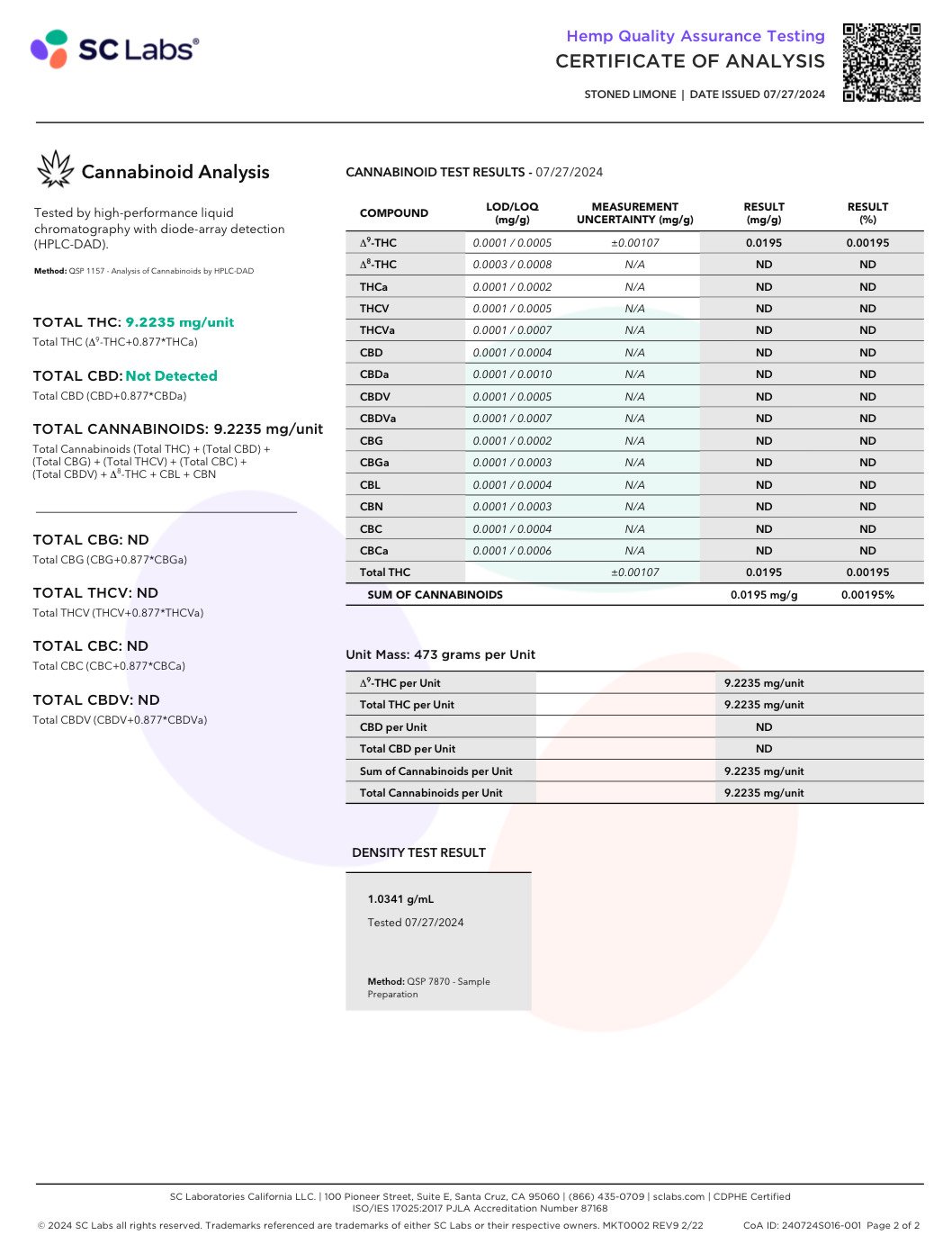 SC Labs®

Hemp Quality Assurance Testing
CERTIFICATE OF ANALYSIS

STONED LIMONE | DATE ISSUED 07/27/2024

Cannabinoid Analysis

Tested by high-performance liquid chromatography with diode-array detection (HPLC-DAD).

Method: QSP 1157 - Analysis of Cannabinoids by HPLC-DAD

TOTAL THC: 9.2235 mg/unit
Total THC ($\Delta^9$-THC+0.877*THCa)

TOTAL CBD: Not Detected
Total CBD (CBD+0.877*CBDa)

TOTAL CANNABINOIDS: 9.2235 mg/unit
Total Cannabinoids (Total THC) + (Total CBD) + (Total CBG) + (Total THCV) + (Total CBC) + (Total CBDV) + $\Delta^8$-THC + CBL + CBN

TOTAL CBG: ND
Total CBG (CBG+0.877*CBGa)

TOTAL THCV: ND
Total THCV (THCV+0.877*THCVa)

TOTAL CBC: ND
Total CBC (CBC+0.877*CBCa)

TOTAL CBDV: ND
Total CBDV (CBDV+0.877*CBDVa)

CANNABINOID TEST RESULTS - 07/27/2024

| COMPOUND | LOD/LOQ (mg/g) | MEASUREMENT UNCERTAINTY (mg/g) | RESULT (mg/g) | RESULT (%) |
|---|---|---|---|---|
| $\Delta^9$-THC | 0.0001 / 0.0005 | ±0.00107 | 0.0195 | 0.00195 |
| $\Delta^8$-THC | 0.0003 / 0.0008 | N/A | ND | ND |
| THCa | 0.0001 / 0.0002 | N/A | ND | ND |
| THCV | 0.0001 / 0.0005 | N/A | ND | ND |
| THCVa | 0.0001 / 0.0007 | N/A | ND | ND |
| CBD | 0.0001 / 0.0004 | N/A | ND | ND |
| CBDa | 0.0001 / 0.0010 | N/A | ND | ND |
| CBDV | 0.0001 / 0.0005 | N/A | ND | ND |
| CBDVa | 0.0001 / 0.0007 | N/A | ND | ND |
| CBG | 0.0001 / 0.0002 | N/A | ND | ND |
| CBGa | 0.0001 / 0.0003 | N/A | ND | ND |
| CBL | 0.0001 / 0.0004 | N/A | ND | ND |
| CBN | 0.0001 / 0.0003 | N/A | ND | ND |
| CBC | 0.0001 / 0.0004 | N/A | ND | ND |
| CBCa | 0.0001 / 0.0006 | N/A | ND | ND |
| Total THC | | ±0.00107 | 0.0195 | 0.00195 |
| SUM OF CANNABINOIDS | | | 0.0195 mg/g | 0.00195% |

Unit Mass: 473 grams per Unit

| | |
|---|---|
| $\Delta^9$-THC per Unit | 9.2235 mg/unit |
| Total THC per Unit | 9.2235 mg/unit |
| CBD per Unit | ND |
| Total CBD per Unit | ND |
| Sum of Cannabinoids per Unit | 9.2235 mg/unit |
| Total Cannabinoids per Unit | 9.2235 mg/unit |

DENSITY TEST RESULT

1.0341 g/mL
Tested 07/27/2024

Method: QSP 7870 - Sample Preparation

SC Laboratories California LLC. | 100 Pioneer Street, Suite E, Santa Cruz, CA 95060 | (866) 435-0709 | sclabs.com | CDPHE Certified
ISO/IES 17025:2017 PJLA Accreditation Number 87168

© 2024 SC Labs all rights reserved. Trademarks referenced are trademarks of either SC Labs or their respective owners. MKT0002 REV9 2/22   CoA ID: 240724S016-001 Page 2 of 2